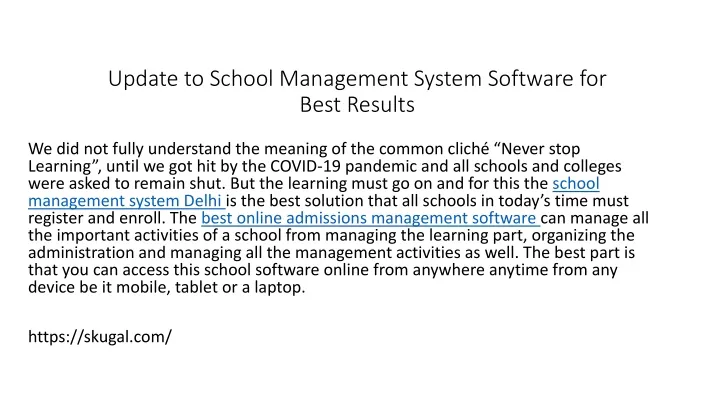 Update to School Management System Software for Best Results

We did not fully understand the meaning of the common cliché “Never stop Learning”, until we got hit by the COVID-19 pandemic and all schools and colleges were asked to remain shut. But the learning must go on and for this the school management system Delhi is the best solution that all schools in today’s time must register and enroll. The best online admissions management software can manage all the important activities of a school from managing the learning part, organizing the administration and managing all the management activities as well. The best part is that you can access this school software online from anywhere anytime from any device be it mobile, tablet or a laptop.

https://skugal.com/